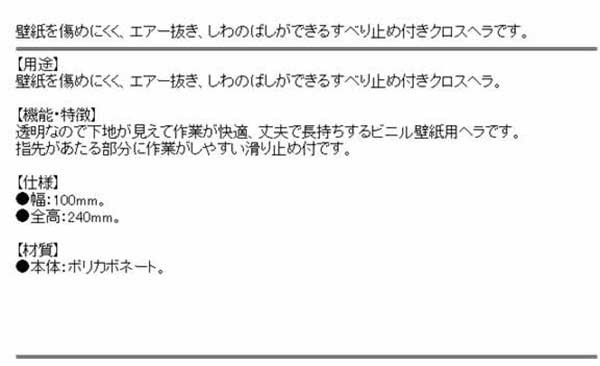 壁紙を傷めにくく、エアー抜き、しわのばしができるすべり止め付きクロスヘラです。

【用途】
壁紙を傷めにくく、エアー抜き、しわのばしができるすべり止め付きクロスヘラ。

【機能・特徴】
透明なので下地が見えて作業が快適、丈夫で長持ちするビニル壁紙用ヘラです。
指先があたる部分に作業がしやすい滑り止め付です。

【仕様】
●幅：100mm。
●全高：240mm。

【材質】
●本体：ポリカボネート。